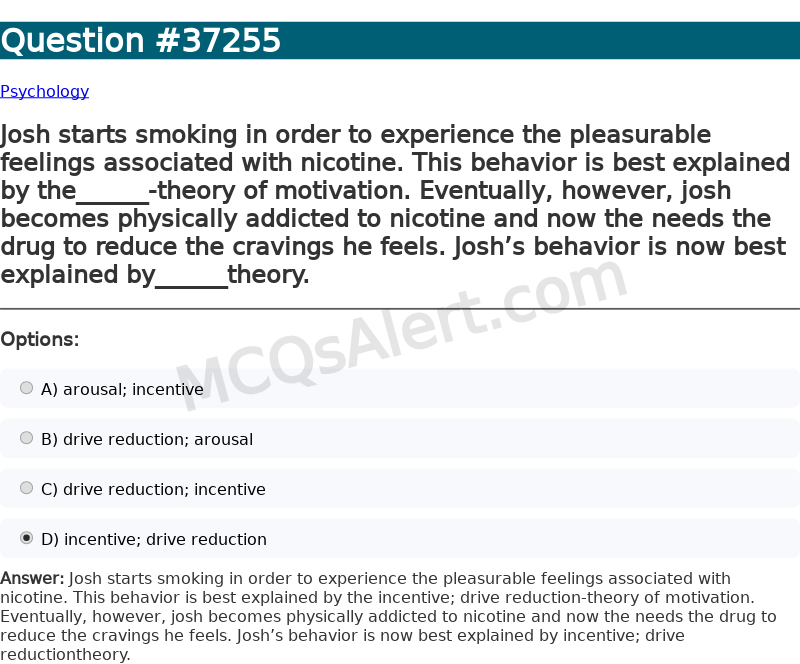 Question #37255

Psychology

Josh starts smoking in order to experience the pleasurable feelings associated with nicotine. This behavior is best explained by the______-theory of motivation. Eventually, however, josh becomes physically addicted to nicotine and now the needs the drug to reduce the cravings he feels. Josh’s behavior is now best explained by______theory.

MCQsAlert.com

Options:

A) arousal; incentive

B) drive reduction; arousal

C) drive reduction; incentive

D) incentive; drive reduction

Answer: Josh starts smoking in order to experience the pleasurable feelings associated with nicotine. This behavior is best explained by the incentive; drive reduction-theory of motivation. Eventually, however, josh becomes physically addicted to nicotine and now the needs the drug to reduce the cravings he feels. Josh’s behavior is now best explained by incentive; drive reductiontheory.